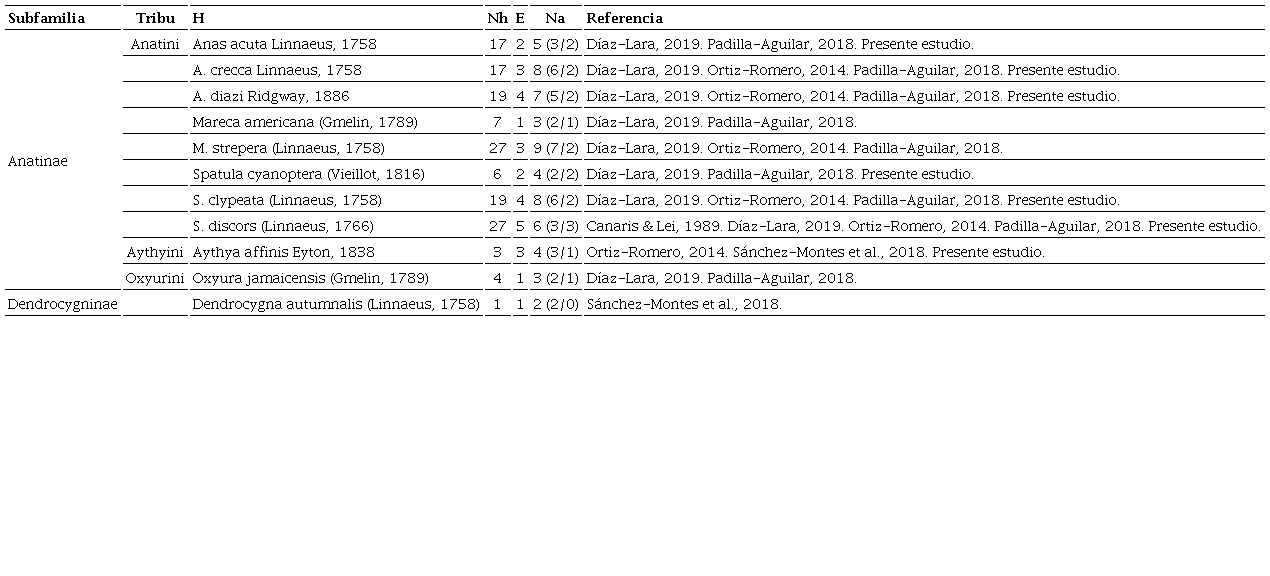 | Subfamilia | Tribu | H | Nh | E | Na | Referencia |
|---|---|---|---|---|---|---|
| Anatinae | Anatini | Anas acuta Linnaeus, 1758 | 17 | 2 | 5 (3/2) | Díaz-Lara, 2019. Padilla-Aguilar, 2018. Presente estudio. |
| | | A. crecca Linnaeus, 1758 | 17 | 3 | 8 (6/2) | Díaz-Lara, 2019. Ortiz-Romero, 2014. Padilla-Aguilar, 2018. Presente estudio. |
| | | A. diazi Ridgway, 1886 | 19 | 4 | 7 (5/2) | Díaz-Lara, 2019. Ortiz-Romero, 2014. Padilla-Aguilar, 2018. Presente estudio. |
| | | Mareca americana (Gmelin, 1789) | 7 | 1 | 3 (2/1) | Díaz-Lara, 2019. Padilla-Aguilar, 2018. |
| | | M. strepera (Linnaeus, 1758) | 27 | 3 | 9 (7/2) | Díaz-Lara, 2019. Ortiz-Romero, 2014. Padilla-Aguilar, 2018. |
| | | Spatula cyanoptera (Vieillot, 1816) | 6 | 2 | 4 (2/2) | Díaz-Lara, 2019. Padilla-Aguilar, 2018. Presente estudio. |
| | | S. clypeata (Linnaeus, 1758) | 19 | 4 | 8 (6/2) | Díaz-Lara, 2019. Ortiz-Romero, 2014. Padilla-Aguilar, 2018. Presente estudio. |
| | | S. discors (Linnaeus, 1766) | 27 | 5 | 6 (3/3) | Canaris & Lei, 1989. Díaz-Lara, 2019. Ortiz-Romero, 2014. Padilla-Aguilar, 2018. Presente estudio. |
| | Aythyini | Aythya affinis Eyton, 1838 | 3 | 3 | 4 (3/1) | Ortiz-Romero, 2014. Sánchez-Montes et al., 2018. Presente estudio. |
| | Oxyurini | Oxyura jamaicensis (Gmelin, 1789) | 4 | 1 | 3 (2/1) | Díaz-Lara, 2019. Padilla-Aguilar, 2018. |
| Dendrocygninae | | Dendrocygna autumnalis (Linnaeus, 1758) | 1 | 1 | 2 (2/0) | Sánchez-Montes et al., 2018. |